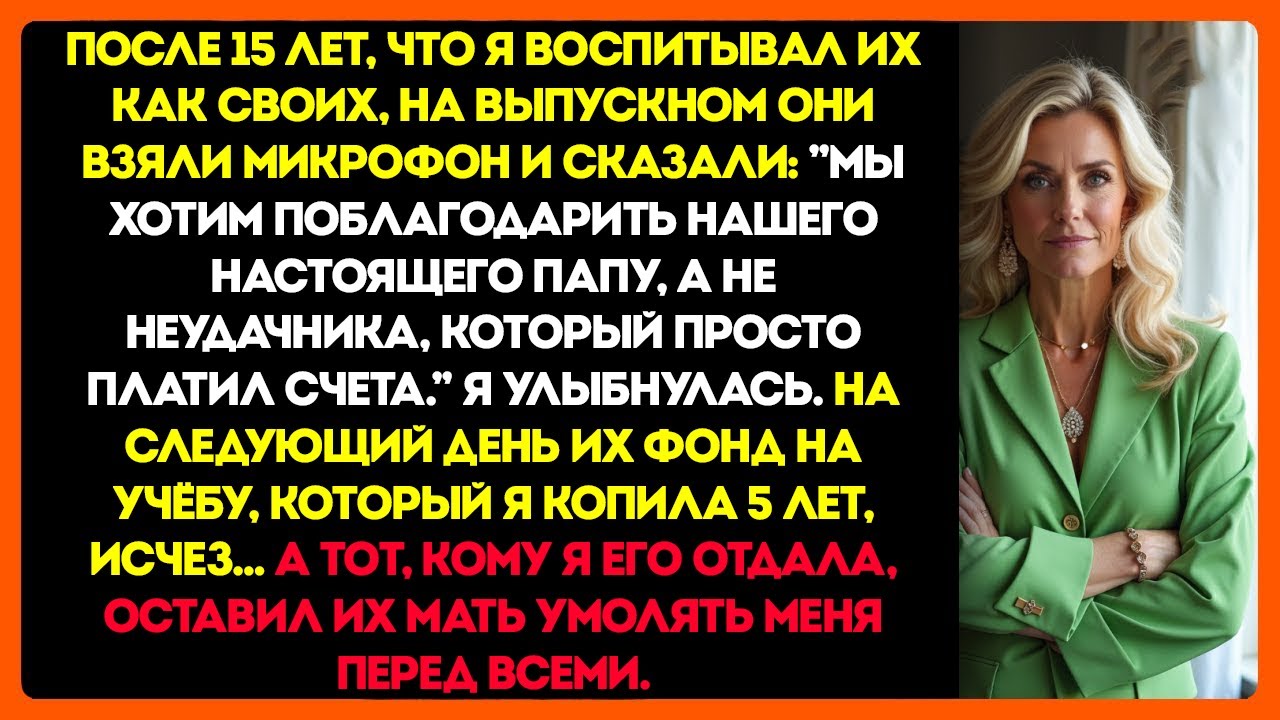 ПОСЛЕ 15 ЛЕТ, ЧТО Я ВОСПИТЫВАЛ ИХ КАК СВОИХ, НА ВЫПУСКНОМ ОНИ ВЗЯЛИ МИКРОФОН И СКАЗАЛИ: "МЫ ХОТИМ ПОБЛАГОДАРИТЬ НАШЕГО НАСТОЯЩЕГО ПАПУ, А НЕ НЕУДАЧНИКА, КОТОРЫЙ ПРОСТО ПЛАТИЛ СЧЕТА." Я УЛЫБНУЛАСЬ. НА СЛЕДУЮЩИЙ ДЕНЬ ИХ ФОНД НА УЧЁБУ, КОТОРЫЙ Я КОПИЛА 5 ЛЕТ, ИСЧЕЗ... А ТОТ, КОМУ Я ЕГО ОТДАЛА, ОСТАВИЛ ИХ МАТЬ УМОЛЯТЬ МЕНЯ ПЕРЕД ВСЕМИ.